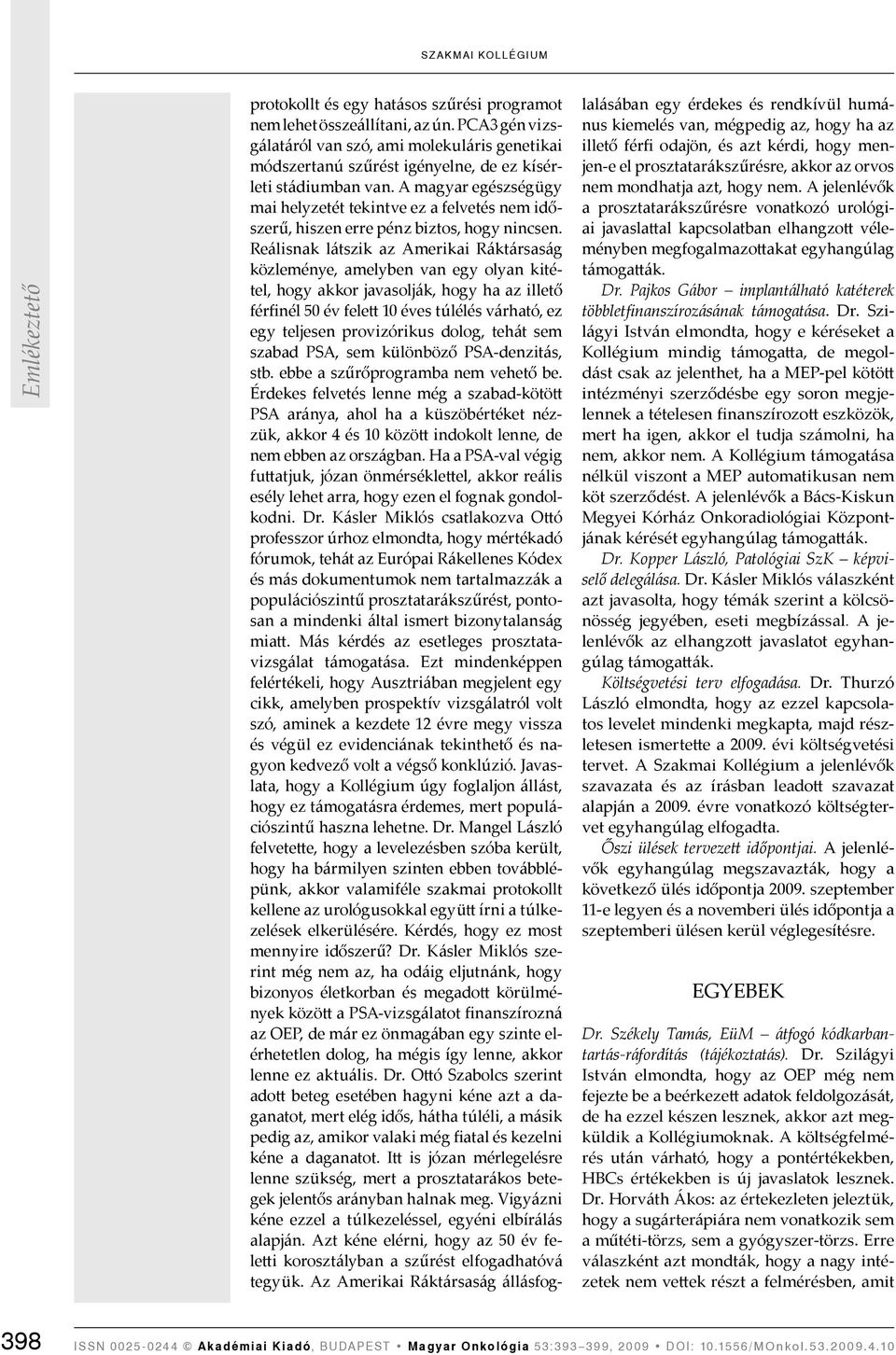 SZAKMAI KOLLÉGIUM

Emlékeztető

protokollt és egy hatásos szűrési programot nem lehet összeállítani, az ún. PCA3 gén vizsgálatáról van szó, ami molekuláris genetikai módszertanú szűrést igényelne, de ez kísérleti stádiumban van. A magyar egészségügy mai helyzetét tekintve ez a felvetés nem időszerű, hiszen erre pénz biztos, hogy nincsen. Reálisnak látszik az Amerikai Ráktársaság közleménye, amelyben van egy olyan kitétel, hogy akkor javasolják, hogy ha az illető férfinél 50 év felett 10 éves túlélés várható, ez egy teljesen provizórikus dolog, tehát sem szabad PSA, sem különböző PSA-denzitás, stb. ebbe a szűrőprogramba nem vehető be. Érdekes felvetés lenne még a szabad-kötött PSA aránya, ahol ha a küszöbértéket nézzük, akkor 4 és 10 között indokolt lenne, de nem ebben az országban. Ha a PSA-val végig futtatjuk, józan önmérséklettel, akkor reális esély lehet arra, hogy ezen el fognak gondolkodni. Dr. Kásler Miklós csatlakozva Ottó professzor úrhoz elmondta, hogy mértékadó fórumok, tehát az Európai Rákellenes Kódex és más dokumentumok nem tartalmazzák a populációszintű prosztatarákszűrést, pontosan a mindenki által ismert bizonytalanság miatt. Más kérdés az esetleges prosztatavizsgálat támogatása. Ezt mindenképpen felértékeli, hogy Ausztriában megjelent egy cikk, amelyben prospektív vizsgálatról volt szó, aminek a kezdete 12 évre megy vissza és végül ez evidenciának tekinthető és nagyon kedvező volt a végső konklúzió. Javaslata, hogy a Kollégium úgy foglaljon állást, hogy ez támogatásra érdemes, mert populációszintű haszna lehetne. Dr. Mangel László felvetette, hogy a levelezésben szóba került, hogy ha bármilyen szinten ebben továbblépünk, akkor valamiféle szakmai protokollt kellene az urológusokkal együtt írni a túlkezelések elkerülésére. Kérdés, hogy ez most mennyire időszerű? Dr. Kásler Miklós szerint még nem az, ha odáig eljutnánk, hogy bizonyos életkorban és megadott körülmények között a PSA-vizsgálatot finanszírozná az OEP, de már ez önmagában egy szinte elérhetetlen dolog, ha mégis így lenne, akkor lenne ez aktuális. Dr. Ottó Szabolcs szerint adott beteg esetében hagyni kéne azt a daganatot, mert elég idős, hátha túléli, a másik pedig az, amikor valaki még fiatal és kezelni kéne a daganatot. Itt is józan mérlegelésre lenne szükség, mert a prosztatarákos betegek jelentős arányban halnak meg. Vigyázni kéne ezzel a túlkezeléssel, egyéni elbírálás alapján. Azt kéne elérni, hogy az 50 év feletti korosztályban a szűrést elfogadhatóvá tegyük. Az Amerikai Ráktársaság állásfoglalásában egy érdekes és rendkívül humánus kiemelés van, mégpedig az, hogy ha az illető férfi odajön, és azt kérdi, hogy menjen-e el prosztatarákszűrésre, akkor az orvos nem mondhatja azt, hogy nem. A jelenlévők a prosztatarákszűrésre vonatkozó urológiai javaslattal kapcsolatban elhangzott véleményben megfogalmazottakat egyhangúlag támogatták.

Dr. Pajkos Gábor – implantálható katéterek többletfinanszírozásának támogatása. Dr. Szilágyi István elmondta, hogy e kéréseket a Kollégium mindig támogatta, de megoldást csak az jelenthet, ha a MEP-pel kötött intézményi szerződésbe egy soron megjelennek a tételesen finanszírozott eszközök, mert ha igen, akkor el tudja számolni, ha nem, akkor nem. A Kollégium támogatása nélkül viszont a MEP automatikusan nem köt szerződést. A jelenlévők a Bács-Kiskun Megyei Kórház Onkoradiológiai Központjának kérését egyhangúlag támogatták.

Dr. Kopper László, Patológiai SzK – képviselő delegálása. Dr. Kásler Miklós válaszként azt javasolta, hogy témák szerint a kölcsönösség jegyében, eseti megbízással. A jelenlévők az elhangzott javaslatot egyhangúlag támogatták.

Költségvetési terv elfogadása. Dr. Thurzó László elmondta, hogy az ezzel kapcsolatos levelet mindenki megkapta, majd részletesen ismertette a 2009. évi költségvetési tervet. A Szakmai Kollégium a jelenlévők szavazata és az írásban leadott szavazat alapján a 2009. évre vonatkozó költségtervet egyhangúlag elfogadta.

Őszi ülések tervezett időpontjai. A jelenlévők egyhangúlag megszavazták, hogy a következő ülés időpontja 2009. szeptember 11-e legyen és a novemberi ülés időpontja a szeptemberi ülésen kerül véglegesítésre.

EGYEBEK

Dr. Székely Tamás, EüM – átfogó kódkarbantartás-ráfordítás (tájékoztatás). Dr. Szilágyi István elmondta, hogy az OEP még nem fejezte be a beérkezett adatok feldolgozását, de ha ezzel készen lesznek, akkor azt megküldik a Kollégiumoknak. A költségfelmérés után várható, hogy a pontértékekben, HBCs értékekben is új javaslatok lesznek. Dr. Horváth Ákos: az értekezleten jeleztük, hogy a sugárterápiára nem vonatkozik sem a műtéti-törzs, sem a gyógyszer-törzs. Erre válaszként azt mondták, hogy a nagy intézetek nem vettek részt a felmérésben, amit

398 ISSN 0025-0244 © Akadémiai Kiadó, BUDAPEST • Magyar Onkológia 53:393–399, 2009 • DOI: 10.1556/MOnkol.53.2009.4.10